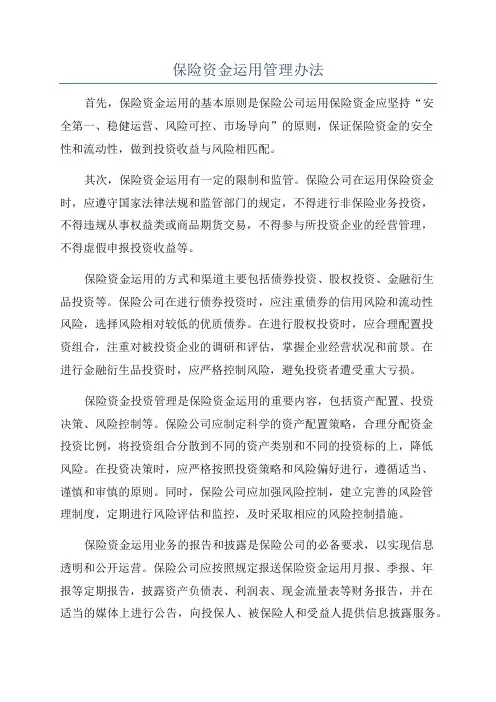 保险资金运用管理办法

首先，保险资金运用的基本原则是保险公司运用保险资金应坚持“安全第一、稳健运营、风险可控、市场导向”的原则，保证保险资金的安全性和流动性，做到投资收益与风险相匹配。

其次，保险资金运用有一定的限制和监管。保险公司在运用保险资金时，应遵守国家法律法规和监管部门的规定，不得进行非保险业务投资，不得违规从事权益类或商品期货交易，不得参与所投资企业的经营管理，不得虚假申报投资收益等。

保险资金运用的方式和渠道主要包括债券投资、股权投资、金融衍生品投资等。保险公司在进行债券投资时，应注重债券的信用风险和流动性风险，选择风险相对较低的优质债券。在进行股权投资时，应合理配置投资组合，注重对被投资企业的调研和评估，掌握企业经营状况和前景。在进行金融衍生品投资时，应严格控制风险，避免投资者遭受重大亏损。

保险资金投资管理是保险资金运用的重要内容，包括资产配置、投资决策、风险控制等。保险公司应制定科学的资产配置策略，合理分配资金投资比例，将投资组合分散到不同的资产类别和不同的投资标的上，降低风险。在投资决策时，应严格按照投资策略和风险偏好进行，遵循适当、谨慎和审慎的原则。同时，保险公司应加强风险控制，建立完善的风险管理制度，定期进行风险评估和监控，及时采取相应的风险控制措施。

保险资金运用业务的报告和披露是保险公司的必备要求，以实现信息透明和公开运营。保险公司应按照规定报送保险资金运用月报、季报、年报等定期报告，披露资产负债表、利润表、现金流量表等财务报告，并在适当的媒体上进行公告，向投保人、被保险人和受益人提供信息披露服务。